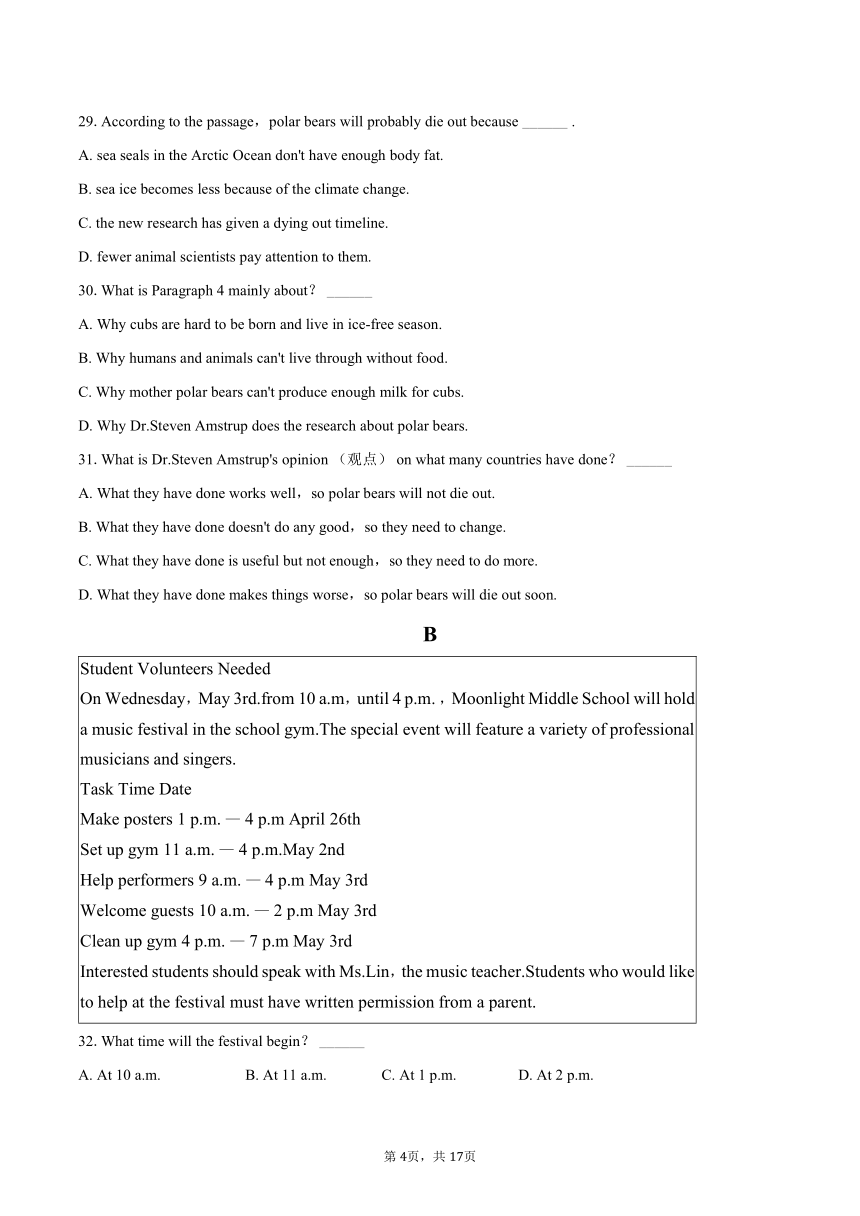 29. According to the passage，polar bears will probably die out because ______ .

A. sea seals in the Arctic Ocean don't have enough body fat.

B. sea ice becomes less because of the climate change.

C. the new research has given a dying out timeline.

D. fewer animal scientists pay attention to them.

30. What is Paragraph 4 mainly about？ ______

A. Why cubs are hard to be born and live in ice-free season.

B. Why humans and animals can't live through without food.

C. Why mother polar bears can't produce enough milk for cubs.

D. Why Dr.Steven Amstrup does the research about polar bears.

31. What is Dr.Steven Amstrup's opinion （观点） on what many countries have done？ ______

A. What they have done works well，so polar bears will not die out.

B. What they have done doesn't do any good，so they need to change.

C. What they have done is useful but not enough，so they need to do more.

D. What they have done makes things worse，so polar bears will die out soon.

B

Student Volunteers Needed
On Wednesday，May 3rd.from 10 a.m，until 4 p.m.，Moonlight Middle School will hold a music festival in the school gym.The special event will feature a variety of professional musicians and singers.
Task Time Date
Make posters 1 p.m. — 4 p.m April 26th
Set up gym 11 a.m. — 4 p.m.May 2nd
Help performers 9 a.m. — 4 p.m May 3rd
Welcome guests 10 a.m. — 2 p.m May 3rd
Clean up gym 4 p.m. — 7 p.m May 3rd
Interested students should speak with Ms.Lin，the music teacher.Students who would like to help at the festival must have written permission from a parent.

32. What time will the festival begin？ ______

A. At 10 a.m.
B. At 11 a.m.
C. At 1 p.m.
D. At 2 p.m.

第 4页，共 17页